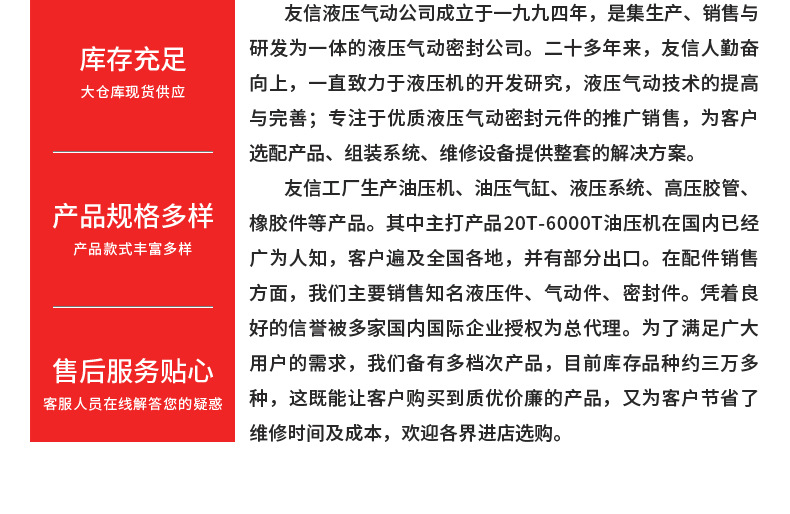 库存充足
大仓库现货供应

产品规格多样
产品款式丰富多样

售后服务贴心
客服人员在线解答您的疑惑

友信液压气动公司成立于一九九四年，是集生产、销售与研发为一体的液压气动密封公司。二十多年来，友信人勤奋向上，一直致力于液压机的开发研究，液压气动技术的提高与完善；专注于优质液压气动密封元件的推广销售，为客户选配产品、组装系统、维修设备提供整套的解决方案。

友信工厂生产油压机、油压气缸、液压系统、高压胶管、橡胶件等产品。其中主打产品20T-6000T油压机在国内已经广为人知，客户遍及全国各地，并有部分出口。在配件销售方面，我们主要销售知名液压件、气动件、密封件。凭着良好的信誉被多家国内国际企业授权为总代理。为了满足广大用户的需求，我们备有多档次产品，目前库存品种约三万多种，这既能让客户购买到质优价廉的产品，又为客户节省了维修时间及成本，欢迎各界进店选购。